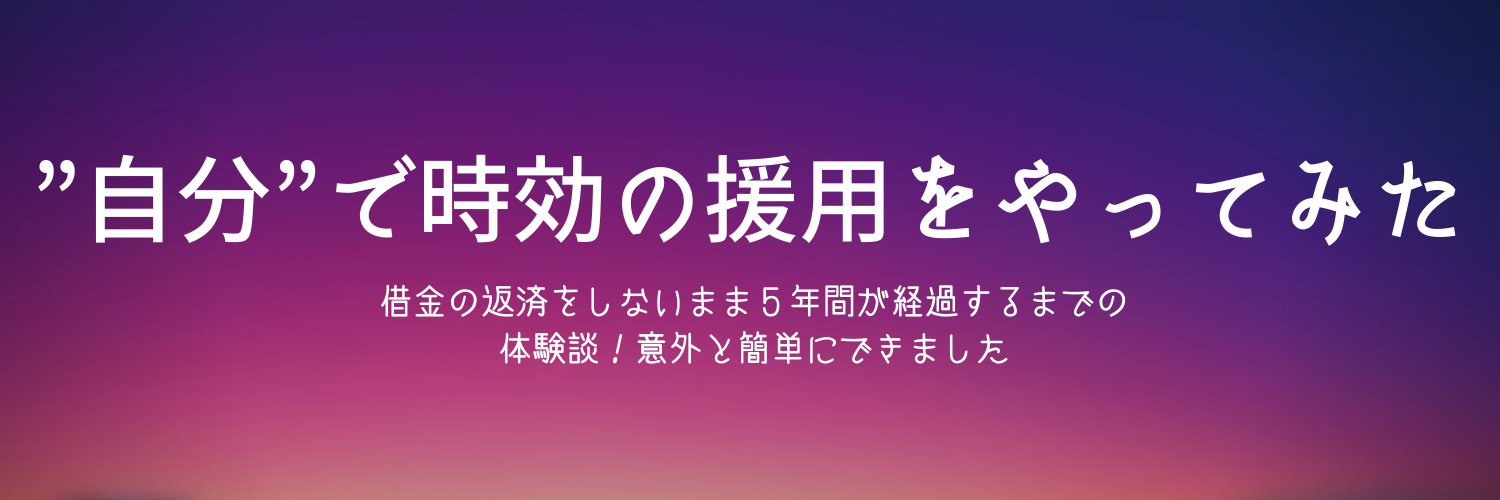 ”自分”で時効の援用をやってみた

借金の返済をしないまま５年間が経過するまでの体験談！意外と簡単にできました